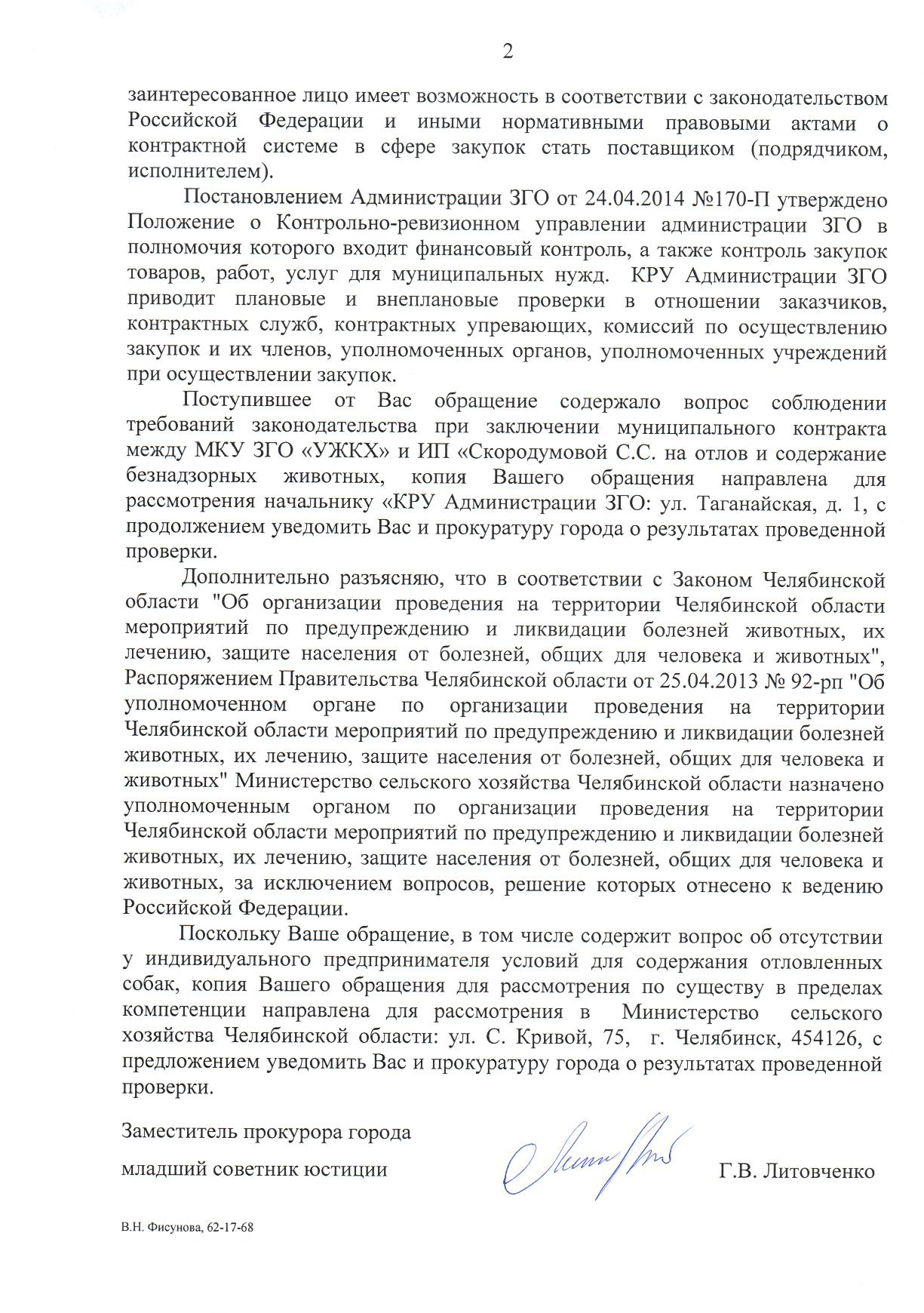 2

заинтересованное лицо имеет возможность в соответствии с законодательством Российской Федерации и иными нормативными правовыми актами о контрактной системе в сфере закупок стать поставщиком (подрядчиком, исполнителем).

Постановлением Администрации ЗГО от 24.04.2014 №170-П утверждено Положение о Контрольно-ревизионном управлении администрации ЗГО в полномочия которого входит финансовый контроль, а также контроль закупок товаров, работ, услуг для муниципальных нужд. КРУ Администрации ЗГО приводит плановые и внеплановые проверки в отношении заказчиков, контрактных служб, контрактных упревающих, комиссий по осуществлению закупок и их членов, уполномоченных органов, уполномоченных учреждений при осуществлении закупок.

Поступившее от Вас обращение содержало вопрос соблюдении требований законодательства при заключении муниципального контракта между МКУ ЗГО «УЖКХ» и ИП «Скородумовой С.С. на отлов и содержание безнадзорных животных, копия Вашего обращения направлена для рассмотрения начальнику «КРУ Администрации ЗГО: ул. Таганайская, д. 1, с продолжением уведомить Вас и прокуратуру города о результатах проведенной проверки.

Дополнительно разъясняю, что в соответствии с Законом Челябинской области "Об организации проведения на территории Челябинской области мероприятий по предупреждению и ликвидации болезней животных, их лечению, защите населения от болезней, общих для человека и животных", Распоряжением Правительства Челябинской области от 25.04.2013 № 92-рп "Об уполномоченном органе по организации проведения на территории Челябинской области мероприятий по предупреждению и ликвидации болезней животных, их лечению, защите населения от болезней, общих для человека и животных" Министерство сельского хозяйства Челябинской области назначено уполномоченным органом по организации проведения на территории Челябинской области мероприятий по предупреждению и ликвидации болезней животных, их лечению, защите населения от болезней, общих для человека и животных, за исключением вопросов, решение которых отнесено к ведению Российской Федерации.

Поскольку Ваше обращение, в том числе содержит вопрос об отсутствии у индивидуального предпринимателя условий для содержания отловленных собак, копия Вашего обращения для рассмотрения по существу в пределах компетенции направлена для рассмотрения в Министерство сельского хозяйства Челябинской области: ул. С. Кривой, 75, г. Челябинск, 454126, с предложением уведомить Вас и прокуратуру города о результатах проведенной проверки.

Заместитель прокурора города

младший советник юстиции

Г.В. Литовченко

В.Н. Фисунова, 62-17-68